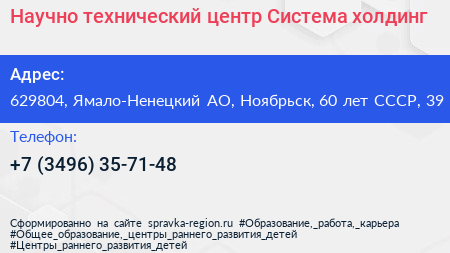 Научно технический центр Система холдинг

Адрес:

629804, Ямало-Ненецкий АО, Ноябрьск, 60 лет СССР, 39

Телефон:

+7 (3496) 35-71-48

Сформированно на сайте spravka-region.ru #Образование,_работа,_карьера #Общее_образование,_центры_раннего_развития_детей #Центры_раннего_развития_детей